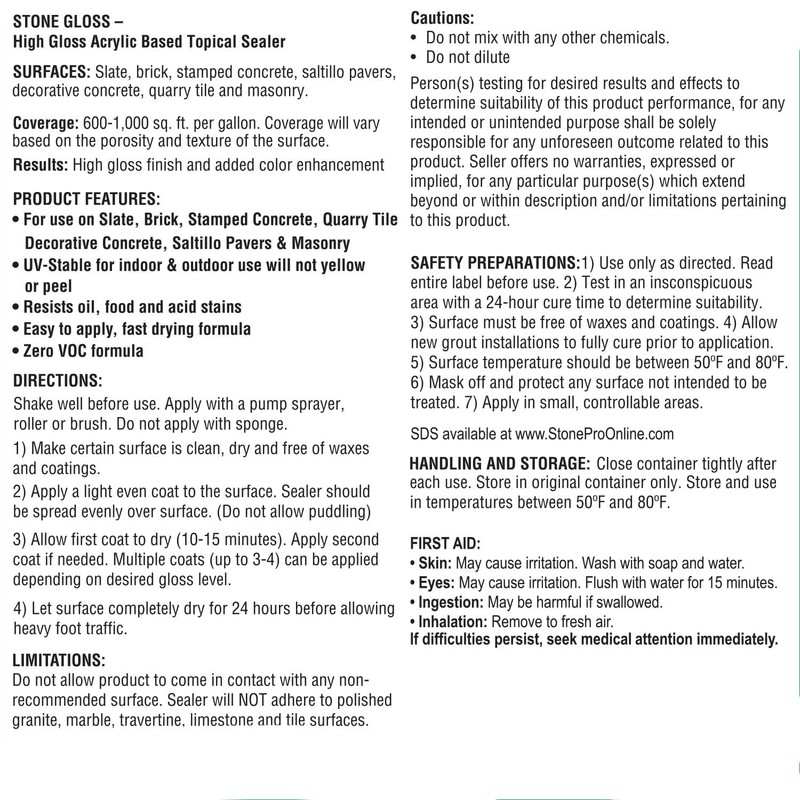 STONE GLOSS –
High Gloss Acrylic Based Topical Sealer

SURFACES: Slate, brick, stamped concrete, saltillo pavers, decorative concrete, quarry tile and masonry.

Coverage: 600-1,000 sq. ft. per gallon. Coverage will vary based on the porosity and texture of the surface.

Results: High gloss finish and added color enhancement

PRODUCT FEATURES:
• For use on Slate, Brick, Stamped Concrete, Quarry Tile Decorative Concrete, Saltillo Pavers & Masonry
• UV-Stable for indoor & outdoor use will not yellow or peel
• Resists oil, food and acid stains
• Easy to apply, fast drying formula
• Zero VOC formula

DIRECTIONS:
Shake well before use. Apply with a pump sprayer, roller or brush. Do not apply with sponge.

1) Make certain surface is clean, dry and free of waxes and coatings.

2) Apply a light even coat to the surface. Sealer should be spread evenly over surface. (Do not allow puddling)

3) Allow first coat to dry (10-15 minutes). Apply second coat if needed. Multiple coats (up to 3-4) can be applied depending on desired gloss level.

4) Let surface completely dry for 24 hours before allowing heavy foot traffic.

LIMITATIONS:
Do not allow product to come in contact with any non-recommended surface. Sealer will NOT adhere to polished granite, marble, travertine, limestone and tile surfaces.

Cautions:
• Do not mix with any other chemicals.
• Do not dilute

Person(s) testing for desired results and effects to determine suitability of this product performance, for any intended or unintended purpose shall be solely responsible for any unforeseen outcome related to this product. Seller offers no warranties, expressed or implied, for any particular purpose(s) which extend beyond or within description and/or limitations pertaining to this product.

SAFETY PREPARATIONS:1) Use only as directed. Read entire label before use. 2) Test in an insconspicuous area with a 24-hour cure time to determine suitability. 3) Surface must be free of waxes and coatings. 4) Allow new grout installations to fully cure prior to application. 5) Surface temperature should be between 50ºF and 80ºF. 6) Mask off and protect any surface not intended to be treated. 7) Apply in small, controllable areas.

SDS available at www.StoneProOnline.com

HANDLING AND STORAGE: Close container tightly after each use. Store in original container only. Store and use in temperatures between 50ºF and 80ºF.

FIRST AID:
• Skin: May cause irritation. Wash with soap and water.
• Eyes: May cause irritation. Flush with water for 15 minutes.
• Ingestion: May be harmful if swallowed.
• Inhalation: Remove to fresh air.
If difficulties persist, seek medical attention immediately.